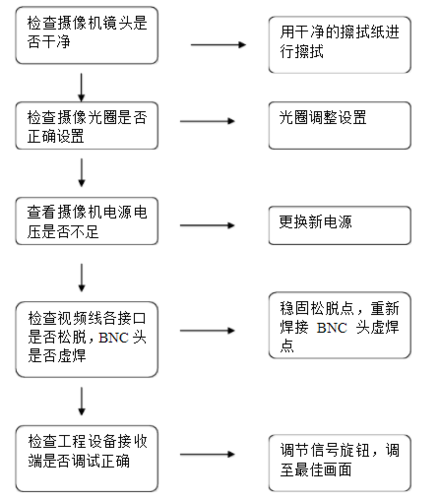 检查摄像机镜头是否干净

用干净的擦拭纸进行擦拭

检查摄像光圈是否正确设置

光圈调整设置

查看摄像机电源电压是否不足

更换新电源

检查视频线各接口是否松脱，BNC 头是否虚焊

稳固松脱点，重新焊接 BNC 头虚焊点

检查工程设备接收端是否调试正确

调节信号旋钮，调至最佳画面